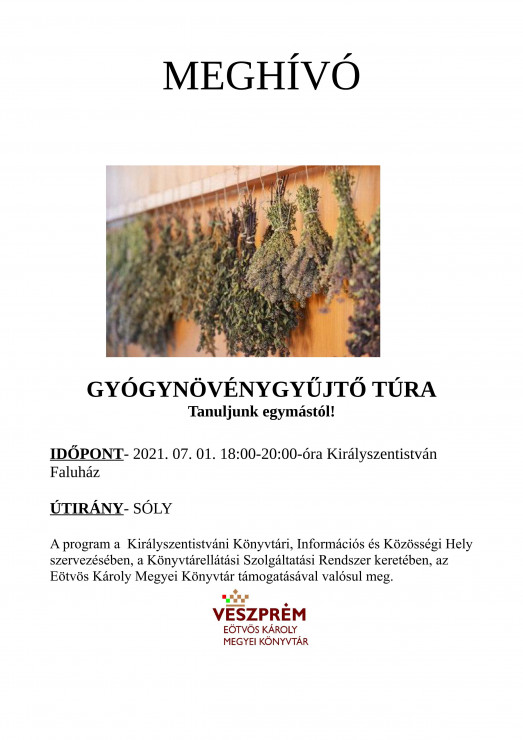 MEGHÍVÓ

GYÓGYNÖVÉNYGYŰJTŐ TÚRA
Tanuljunk egymástól!

IDŐPONT- 2021. 07. 01. 18:00-20:00-óra Királyszentistván Faluház

ÚTIRÁNY- SÓLY

A program a Királyszentistváni Könyvtári, Információs és Közösségi Hely szervezésében, a Könyvtárellátási Szolgáltatási Rendszer keretében, az Eötvös Károly Megyei Könyvtár támogatásával valósul meg.

VESZPRÉM
EÖTVÖS KÁROLY
MEGYEI KÖNYVTÁR